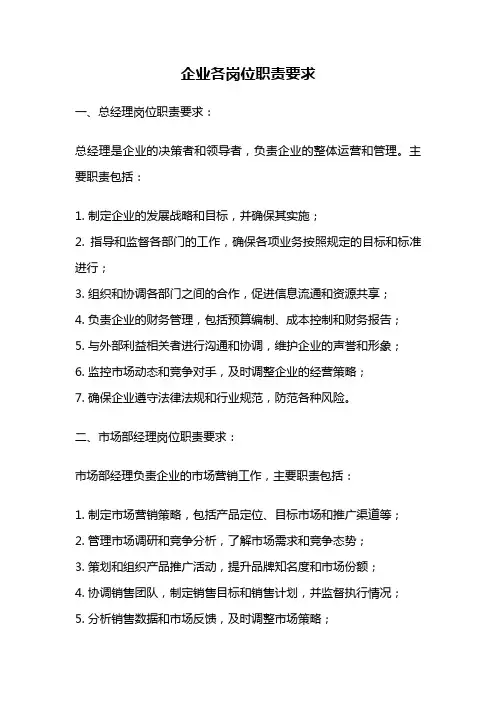 企业各岗位职责要求

一、总经理岗位职责要求：

总经理是企业的决策者和领导者，负责企业的整体运营和管理。主要职责包括：

1. 制定企业的发展战略和目标，并确保其实施；
2. 指导和监督各部门的工作，确保各项业务按照规定的目标和标准进行；
3. 组织和协调各部门之间的合作，促进信息流通和资源共享；
4. 负责企业的财务管理，包括预算编制、成本控制和财务报告；
5. 与外部利益相关者进行沟通和协调，维护企业的声誉和形象；
6. 监控市场动态和竞争对手，及时调整企业的经营策略；
7. 确保企业遵守法律法规和行业规范，防范各种风险。

二、市场部经理岗位职责要求：

市场部经理负责企业的市场营销工作，主要职责包括：

1. 制定市场营销策略，包括产品定位、目标市场和推广渠道等；
2. 管理市场调研和竞争分析，了解市场需求和竞争态势；
3. 策划和组织产品推广活动，提升品牌知名度和市场份额；
4. 协调销售团队，制定销售目标和销售计划，并监督执行情况；
5. 分析销售数据和市场反馈，及时调整市场策略；